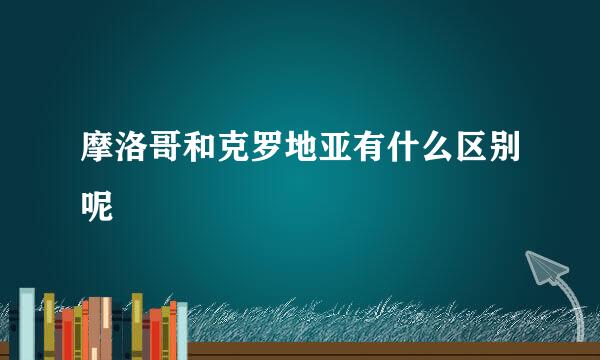 摩洛哥和克罗地亚有什么区别呢